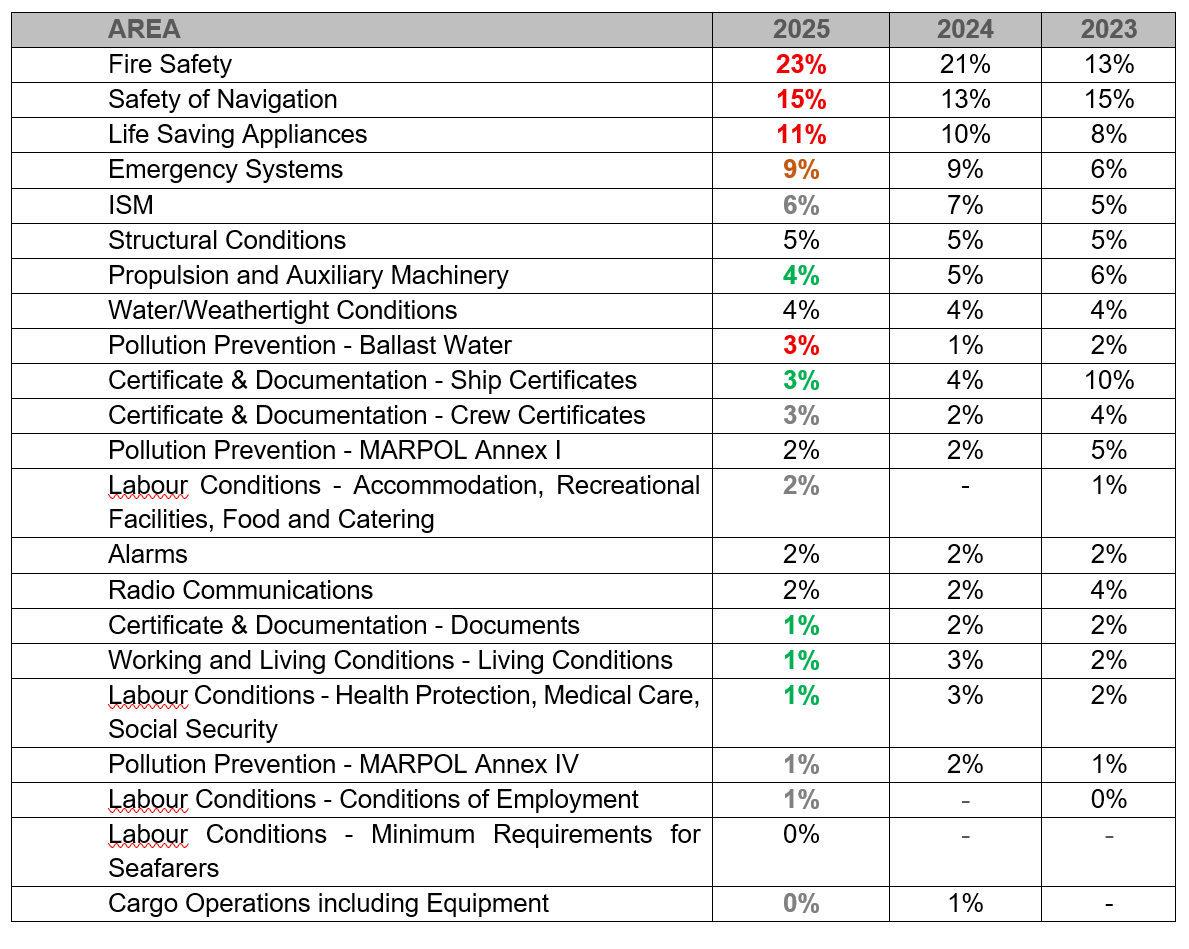 | AREA | 2025 | 2024 | 2023 |
|---|---|---|---|
| Fire Safety | 23% | 21% | 13% |
| Safety of Navigation | 15% | 13% | 15% |
| Life Saving Appliances | 11% | 10% | 8% |
| Emergency Systems | 9% | 9% | 6% |
| ISM | 6% | 7% | 5% |
| Structural Conditions | 5% | 5% | 5% |
| Propulsion and Auxiliary Machinery | 4% | 5% | 6% |
| Water/Weathertight Conditions | 4% | 4% | 4% |
| Pollution Prevention - Ballast Water | 3% | 1% | 2% |
| Certificate & Documentation - Ship Certificates | 3% | 4% | 10% |
| Certificate & Documentation - Crew Certificates | 3% | 2% | 4% |
| Pollution Prevention - MARPOL Annex I | 2% | 2% | 5% |
| Labour Conditions - Accommodation, Recreational Facilities, Food and Catering | 2% | - | 1% |
| Alarms | 2% | 2% | 2% |
| Radio Communications | 2% | 2% | 4% |
| Certificate & Documentation - Documents | 1% | 2% | 2% |
| Working and Living Conditions - Living Conditions | 1% | 3% | 2% |
| Labour Conditions - Health Protection, Medical Care, Social Security | 1% | 3% | 2% |
| Pollution Prevention - MARPOL Annex IV | 1% | 2% | 1% |
| Labour Conditions - Conditions of Employment | 1% | - | 0% |
| Labour Conditions - Minimum Requirements for Seafarers | 0% | - | - |
| Cargo Operations including Equipment | 0% | 1% | - |